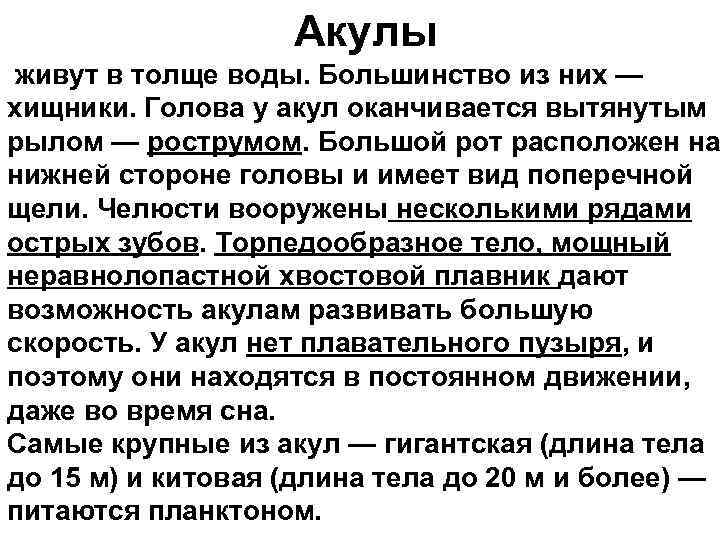 Акулы

живут в толще воды. Большинство из них — хищники. Голова у акул оканчивается вытянутым рылом — рострумом. Большой рот расположен на нижней стороне головы и имеет вид поперечной щели. Челюсти вооружены несколькими рядами острых зубов. Торпедообразное тело, мощный неравнолопастной хвостовой плавник дают возможность акулам развивать большую скорость. У акул нет плавательного пузыря, и поэтому они находятся в постоянном движении, даже во время сна.
Самые крупные из акул — гигантская (длина тела до 15 м) и китовая (длина тела до 20 м и более) — питаются планктоном.